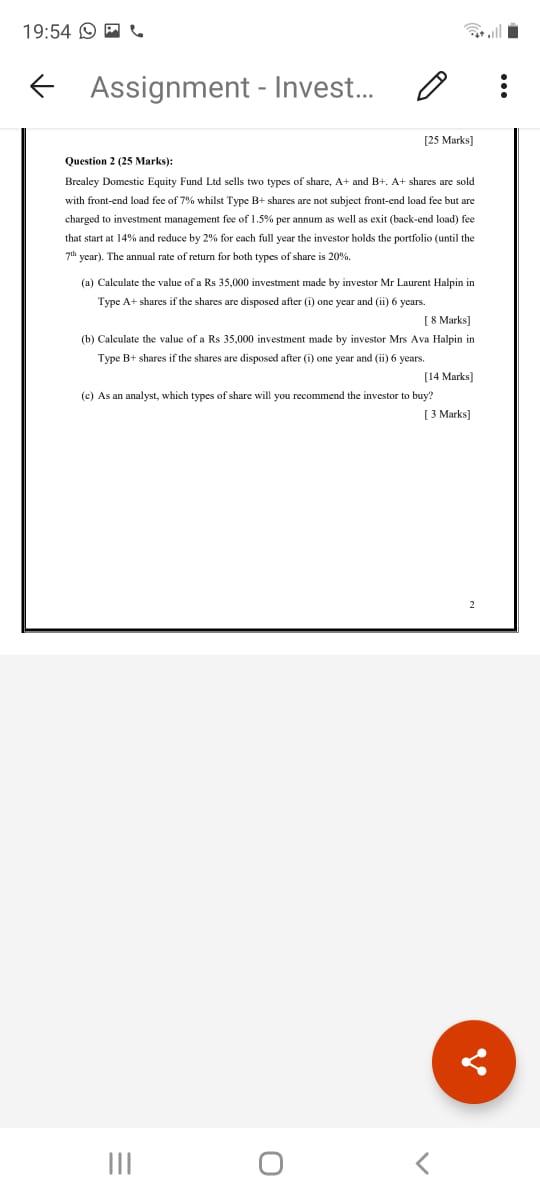 19:54

Assignment - Invest...

[25 Marks]

Question 2 (25 Marks):

Brealey Domestic Equity Fund Ltd sells two types of share, A+ and B+. A+ shares are sold with front-end load fee of 7% whilst Type B+ shares are not subject front-end load fee but are charged to investment management fee of 1.5% per annum as well as exit (back-end load) fee that start at 14% and reduce by 2% for each full year the investor holds the portfolio (until the $7^{th}$ year). The annual rate of return for both types of share is 20%.

(a) Calculate the value of a Rs 35,000 investment made by investor Mr Laurent Halpin in Type A+ shares if the shares are disposed after (i) one year and (ii) 6 years.

[ 8 Marks]

(b) Calculate the value of a Rs 35,000 investment made by investor Mrs Ava Halpin in Type B+ shares if the shares are disposed after (i) one year and (ii) 6 years.

[14 Marks]

(c) As an analyst, which types of share will you recommend the investor to buy?

[ 3 Marks]

2